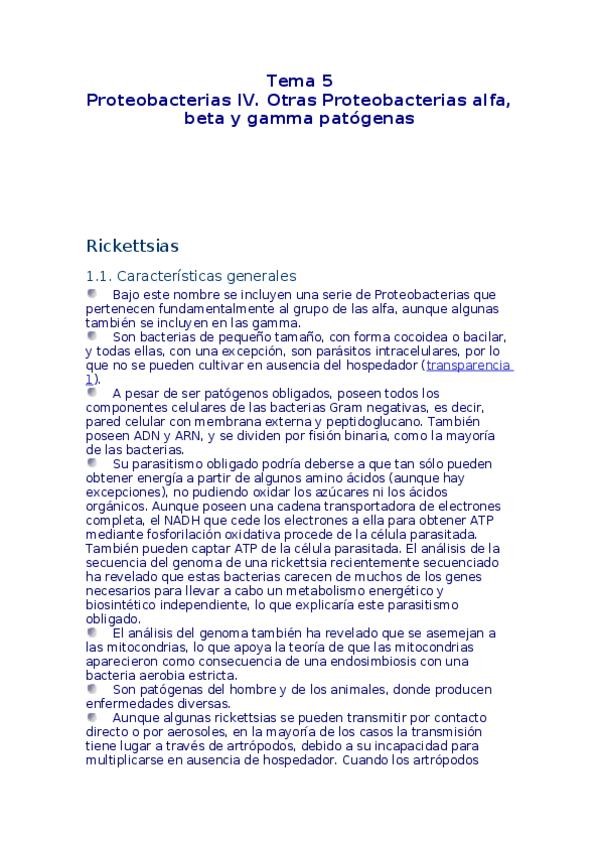 Tema 5
Proteobacterias IV. Otras Proteobacterias alfa, beta y gamma patógenas

Rickettsias

1.1. Características generales

Bajo este nombre se incluyen una serie de Proteobacterias que pertenecen fundamentalmente al grupo de las alfa, aunque algunas también se incluyen en las gamma.

Son bacterias de pequeño tamaño, con forma cocoidea o bacilar, y todas ellas, con una excepción, son parásitos intracelulares, por lo que no se pueden cultivar en ausencia del hospedador (transparencia 1).

A pesar de ser patógenos obligados, poseen todos los componentes celulares de las bacterias Gram negativas, es decir, pared celular con membrana externa y peptidoglucano. También poseen ADN y ARN, y se dividen por fisión binaria, como la mayoría de las bacterias.

Su parasitismo obligado podría deberse a que tan sólo pueden obtener energía a partir de algunos amino ácidos (aunque hay excepciones), no pudiendo oxidar los azúcares ni los ácidos orgánicos. Aunque poseen una cadena transportadora de electrones completa, el NADH que cede los electrones a ella para obtener ATP mediante fosforilación oxidativa procede de la célula parasitada. También pueden captar ATP de la célula parasitada. El análisis de la secuencia del genoma de una rickettsia recientemente secuenciado ha revelado que estas bacterias carecen de muchos de los genes necesarios para llevar a cabo un metabolismo energético y biosintético independiente, lo que explicaría este parasitismo obligado.

El análisis del genoma también ha revelado que se asemejan a las mitocondrias, lo que apoya la teoría de que las mitocondrias aparecieron como consecuencia de una endosimbiosis con una bacteria aerobia estricta.

Son patógenas del hombre y de los animales, donde producen enfermedades diversas.

Aunque algunas rickettsias se pueden transmitir por contacto directo o por aerosoles, en la mayoría de los casos la transmisión tiene lugar a través de artrópodos, debido a su incapacidad para multiplicarse en ausencia de hospedador. Cuando los artrópodos